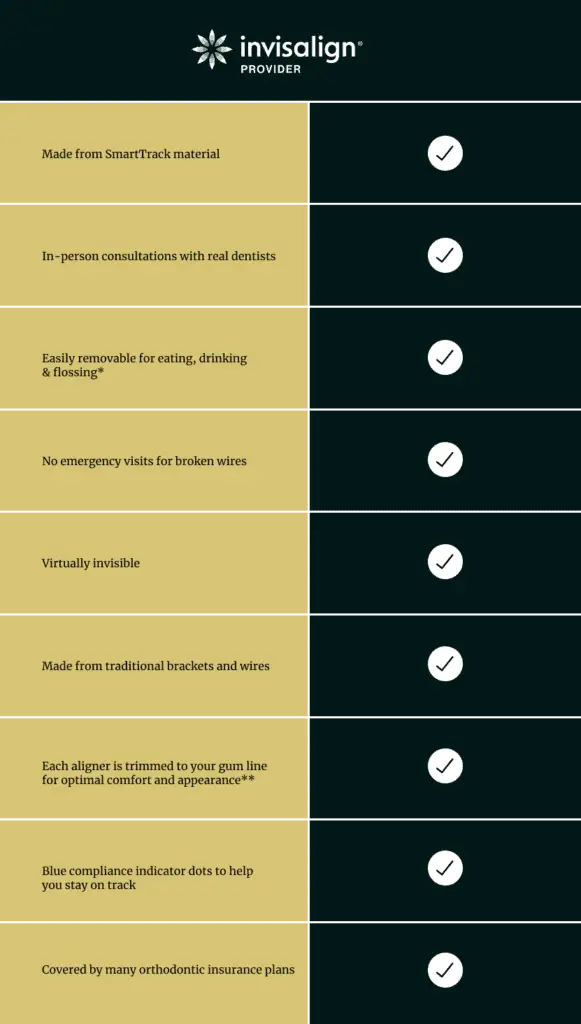 invisalign®
PROVIDER

| | |
|---|---|
| Made from SmartTrack material | ✓ |
| In-person consultations with real dentists | ✓ |
| Easily removable for eating, drinking & flossing* | ✓ |
| No emergency visits for broken wires | ✓ |
| Virtually invisible | ✓ |
| Made from traditional brackets and wires | ✓ |
| Each aligner is trimmed to your gum line for optimal comfort and appearance** | ✓ |
| Blue compliance indicator dots to help you stay on track | ✓ |
| Covered by many orthodontic insurance plans | ✓ |